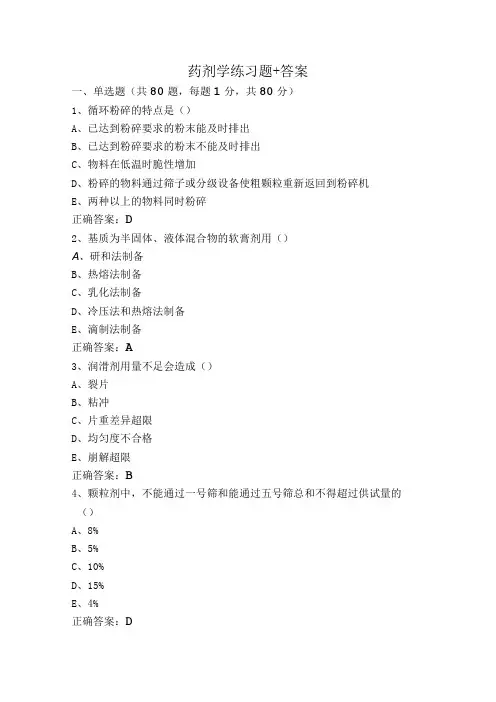 药剂学练习题+答案

一、单选题（共 80 题，每题 1 分，共 80 分）

1、循环粉碎的特点是（）

A、已达到粉碎要求的粉末能及时排出

B、已达到粉碎要求的粉末不能及时排出

C、物料在低温时脆性增加

D、粉碎的物料通过筛子或分级设备使粗颗粒重新返回到粉碎机

E、两种以上的物料同时粉碎

正确答案：D

2、基质为半固体、液体混合物的软膏剂用（）

A、研和法制备

B、热熔法制备

C、乳化法制备

D、冷压法和热熔法制备

E、滴制法制备

正确答案：A

3、润滑剂用量不足会造成（）

A、裂片

B、粘冲

C、片重差异超限

D、均匀度不合格

E、崩解超限

正确答案：B

4、颗粒剂中，不能通过一号筛和能通过五号筛总和不得超过供试量的（）

A、8%

B、5%

C、10%

D、15%

E、4%

正确答案：D